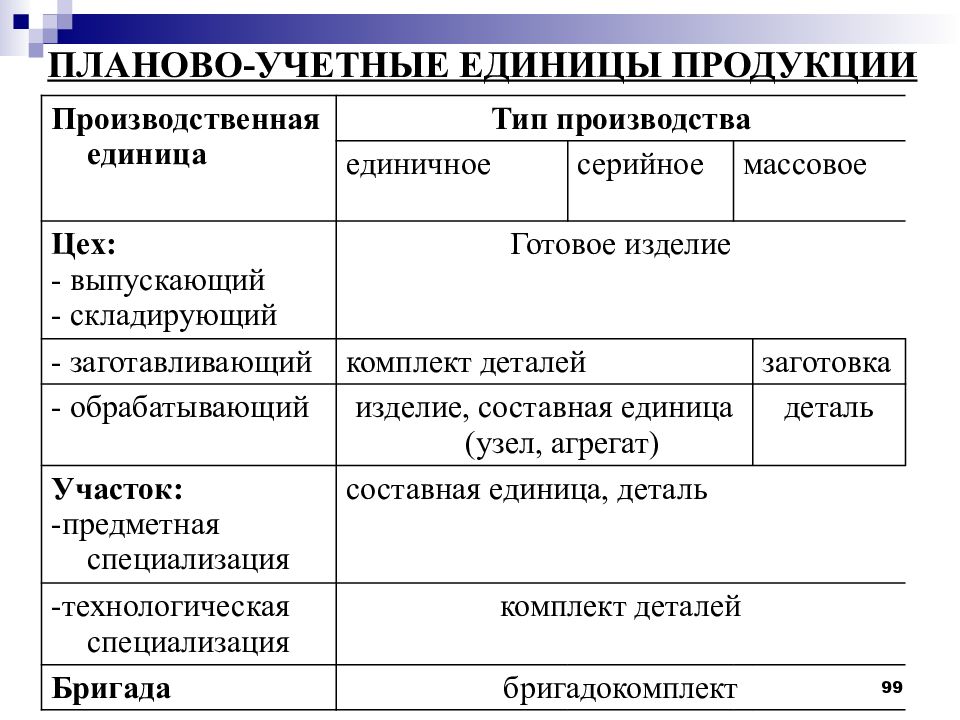 ПЛАНОВО-УЧЕТНЫЕ ЕДИНИЦЫ ПРОДУКЦИИ

| Производственная единица | Тип производства | | |
|---|---|---|---|
| | единичное | серийное | массовое |
| Цех: - выпускающий - складирующий | Готовое изделие | | |
| - заготавливающий | комплект деталей | | заготовка |
| - обрабатывающий | изделие, составная единица (узел, агрегат) | | деталь |
| Участок: -предметная специализация | составная единица, деталь | | |
| -технологическая специализация | комплект деталей | | |
| Бригада | бригадокомплект | | |

99